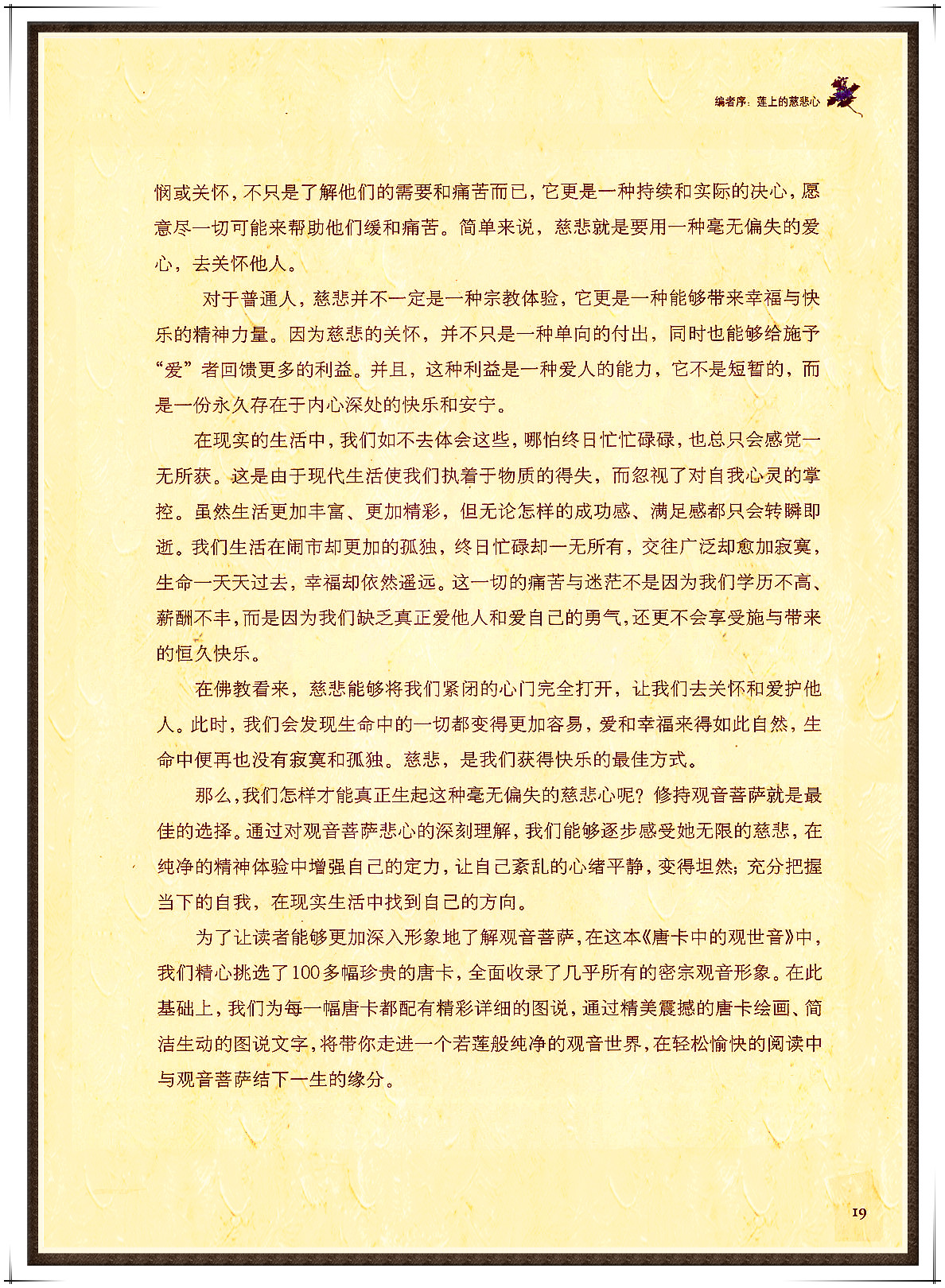 编者序：莲上的慈悲心

悯或关怀，不只是了解他们的需要和痛苦而已，它更是一种持续和实际的决心，愿意尽一切可能来帮助他们缓和痛苦。简单来说，慈悲就是要用一种毫无偏失的爱心，去关怀他人。

对于普通人，慈悲并不一定是一种宗教体验，它更是一种能够带来幸福与快乐的精神力量。因为慈悲的关怀，并不只是一种单向的付出，同时也能够给施予“爱”者回馈更多的利益。并且，这种利益是一种爱人的能力，它不是短暂的，而是一份永久存在于内心深处的快乐和安宁。

在现实的生活中，我们如不去体会这些，哪怕终日忙忙碌碌，也总只会感觉一无所获。这是由于现代生活使我们执着于物质的得失，而忽视了对自我心灵的掌控。虽然生活更加丰富、更加精彩，但无论怎样的成功感、满足感都只会转瞬即逝。我们生活在闹市却更加的孤独，终日忙碌却一无所有，交往广泛却愈加寂寞，生命一天天过去，幸福却依然遥远。这一切的痛苦与迷茫不是因为我们学历不高、薪酬不丰，而是因为我们缺乏真正爱他人和爱自己的勇气，还更不会享受施与带来的恒久快乐。

在佛教看来，慈悲能够将我们紧闭的心门完全打开，让我们去关怀和爱护他人。此时，我们会发现生命中的一切都变得更加容易，爱和幸福来得如此自然，生命中便再也没有寂寞和孤独。慈悲，是我们获得快乐的最佳方式。

那么，我们怎样才能真正生起这种毫无偏失的慈悲心呢？修持观音菩萨就是最佳的选择。通过对观音菩萨悲心的深刻理解，我们能够逐步感受她无限的慈悲，在纯净的精神体验中增强自己的定力，让自己紊乱的心绪平静，变得坦然；充分把握当下的自我，在现实生活中找到自己的方向。

为了让读者能够更加深入形象地了解观音菩萨，在这本《唐卡中的观世音》中，我们精心挑选了100多幅珍贵的唐卡，全面收录了几乎所有的密宗观音形象。在此基础上，我们为每一幅唐卡都配有精彩详细的图说，通过精美震撼的唐卡绘画、简洁生动的图说文字，将带你走进一个若莲般纯净的观音世界，在轻松愉快的阅读中与观音菩萨结下一生的缘分。

19